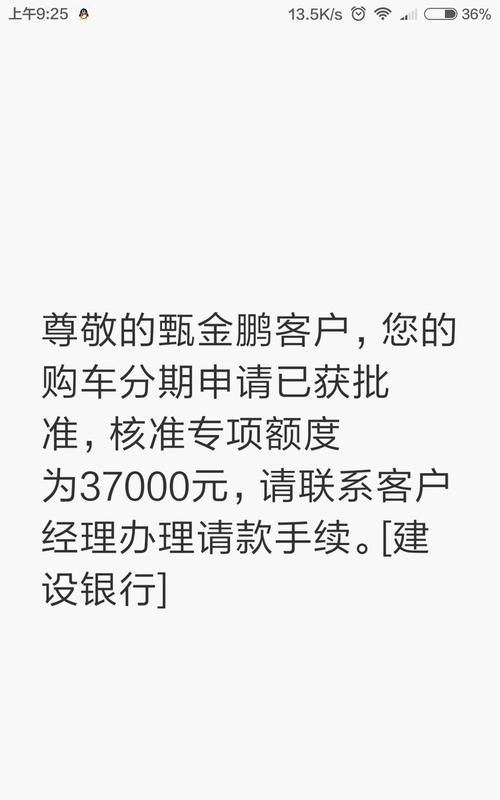 上午9:25 13.5K/s 36%

尊敬的甄金鹏客户，您的购车分期申请已获批准，核准专项额度为37000元，请联系客户经理办理请款手续。[建设银行]